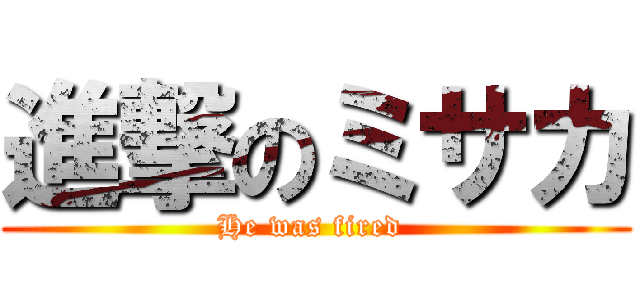 進撃のミサカ
He was fired